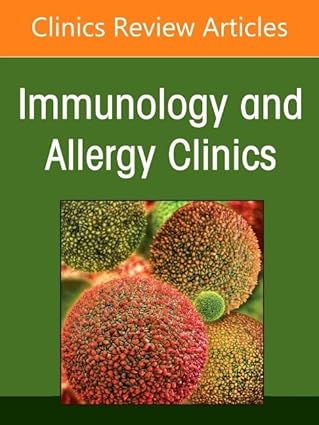 Clinics Review Articles

Immunology and Allergy Clinics